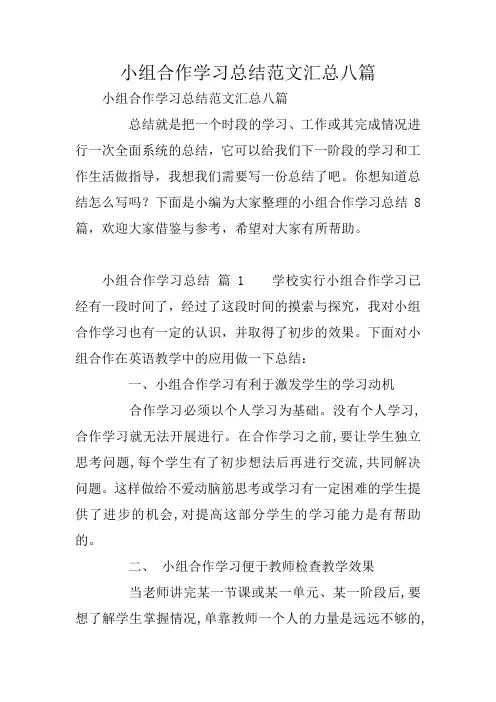 小组合作学习总结范文汇总八篇

小组合作学习总结范文汇总八篇

总结就是把一个时段的学习、工作或其完成情况进行一次全面系统的总结，它可以给我们下一阶段的学习和工作生活做指导，我想我们需要写一份总结了吧。你想知道总结怎么写吗？下面是小编为大家整理的小组合作学习总结 8 篇，欢迎大家借鉴与参考，希望对大家有所帮助。

小组合作学习总结 篇 1 学校实行小组合作学习已经有一段时间了，经过了这段时间的摸索与探究，我对小组合作学习也有一定的认识，并取得了初步的效果。下面对小组合作在英语教学中的应用做一下总结：

一、小组合作学习有利于激发学生的学习动机

合作学习必须以个人学习为基础。没有个人学习，合作学习就无法开展进行。在合作学习之前，要让学生独立思考问题，每个学生有了初步想法后再进行交流，共同解决问题。这样做给不爱动脑筋思考或学习有一定困难的学生提供了进步的机会，对提高这部分学生的学习能力是有帮助的。

二、 小组合作学习便于教师检查教学效果

当老师讲完某一节课或某一单元、某一阶段后，要想了解学生掌握情况，单靠教师一个人的力量是远远不够的，